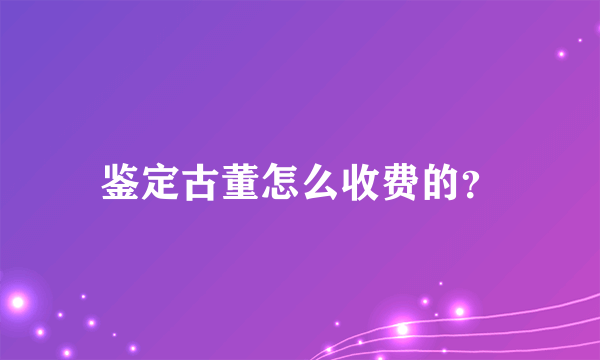 鉴定古董怎么收费的?